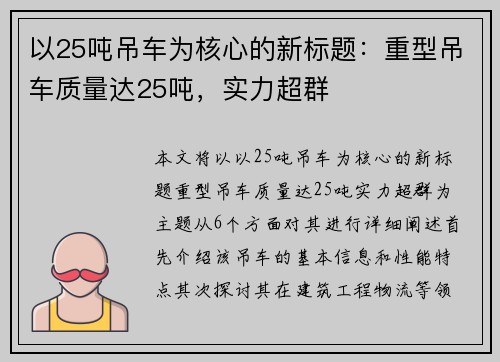 以25吨吊车为核心的新标题：重型吊车质量达25吨，实力超群

本文将以以25吨吊车为核心的新标题重型吊车质量达25吨实力超群为主题从6个方面对其进行详细阐述首先介绍该吊车的基本信息和性能特点其次探讨其在建筑工程物流等领